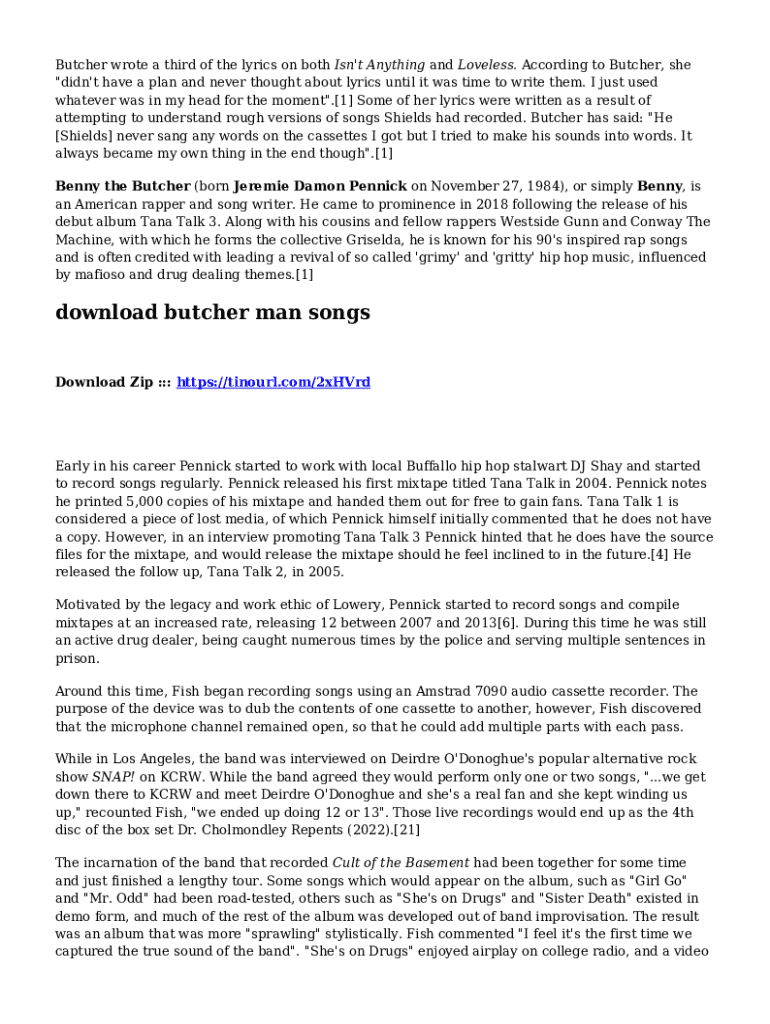 Butcher wrote a third of the lyrics on both Isn't Anything and Loveless. According to Butcher, she "didn't have a plan and never thought about lyrics until it was time to write them. I just used whatever was in my head for the moment".[1] Some of her lyrics were written as a result of attempting to understand rough versions of songs Shields had recorded. Butcher has said: "He [Shields] never sang any words on the cassettes I got but I tried to make his sounds into words. It always became my own thing in the end though".[1]

Benny the Butcher (born Jeremie Damon Pennick on November 27, 1984), or simply Benny, is an American rapper and song writer. He came to prominence in 2018 following the release of his debut album Tana Talk 3. Along with his cousins and fellow rappers Westside Gunn and Conway The Machine, with which he forms the collective Griselda, he is known for his 90's inspired rap songs and is often credited with leading a revival of so called 'grimy' and 'gritty' hip hop music, influenced by mafioso and drug dealing themes.[1]

download butcher man songs

Download Zip ::: https://tinourl.com/2xHVrd

Early in his career Pennick started to work with local Buffallo hip hop stalwart DJ Shay and started to record songs regularly. Pennick released his first mixtape titled Tana Talk in 2004. Pennick notes he printed 5,000 copies of his mixtape and handed them out for free to gain fans. Tana Talk 1 is considered a piece of lost media, of which Pennick himself initially commented that he does not have a copy. However, in an interview promoting Tana Talk 3 Pennick hinted that he does have the source files for the mixtape, and would release the mixtape should he feel inclined to in the future.[4] He released the follow up, Tana Talk 2, in 2005.

Motivated by the legacy and work ethic of Lowery, Pennick started to record songs and compile mixtapes at an increased rate, releasing 12 between 2007 and 2013[6]. During this time he was still an active drug dealer, being caught numerous times by the police and serving multiple sentences in prison.

Around this time, Fish began recording songs using an Amstrad 7090 audio cassette recorder. The purpose of the device was to dub the contents of one cassette to another, however, Fish discovered that the microphone channel remained open, so that he could add multiple parts with each pass.

While in Los Angeles, the band was interviewed on Deirdre O'Donoghue's popular alternative rock show SNAP! on KCRW. While the band agreed they would perform only one or two songs, "...we get down there to KCRW and meet Deirdre O'Donoghue and she's a real fan and she kept winding us up," recounted Fish, "we ended up doing 12 or 13". Those live recordings would end up as the 4th disc of the box set Dr. Cholmondley Repents (2022).[21]

The incarnation of the band that recorded Cult of the Basement had been together for some time and just finished a lengthy tour. Some songs which would appear on the album, such as "Girl Go" and "Mr. Odd" had been road-tested, others such as "She's on Drugs" and "Sister Death" existed in demo form, and much of the rest of the album was developed out of band improvisation. The result was an album that was more "sprawling" stylistically. Fish commented "I feel it's the first time we captured the true sound of the band". "She's on Drugs" enjoyed airplay on college radio, and a video